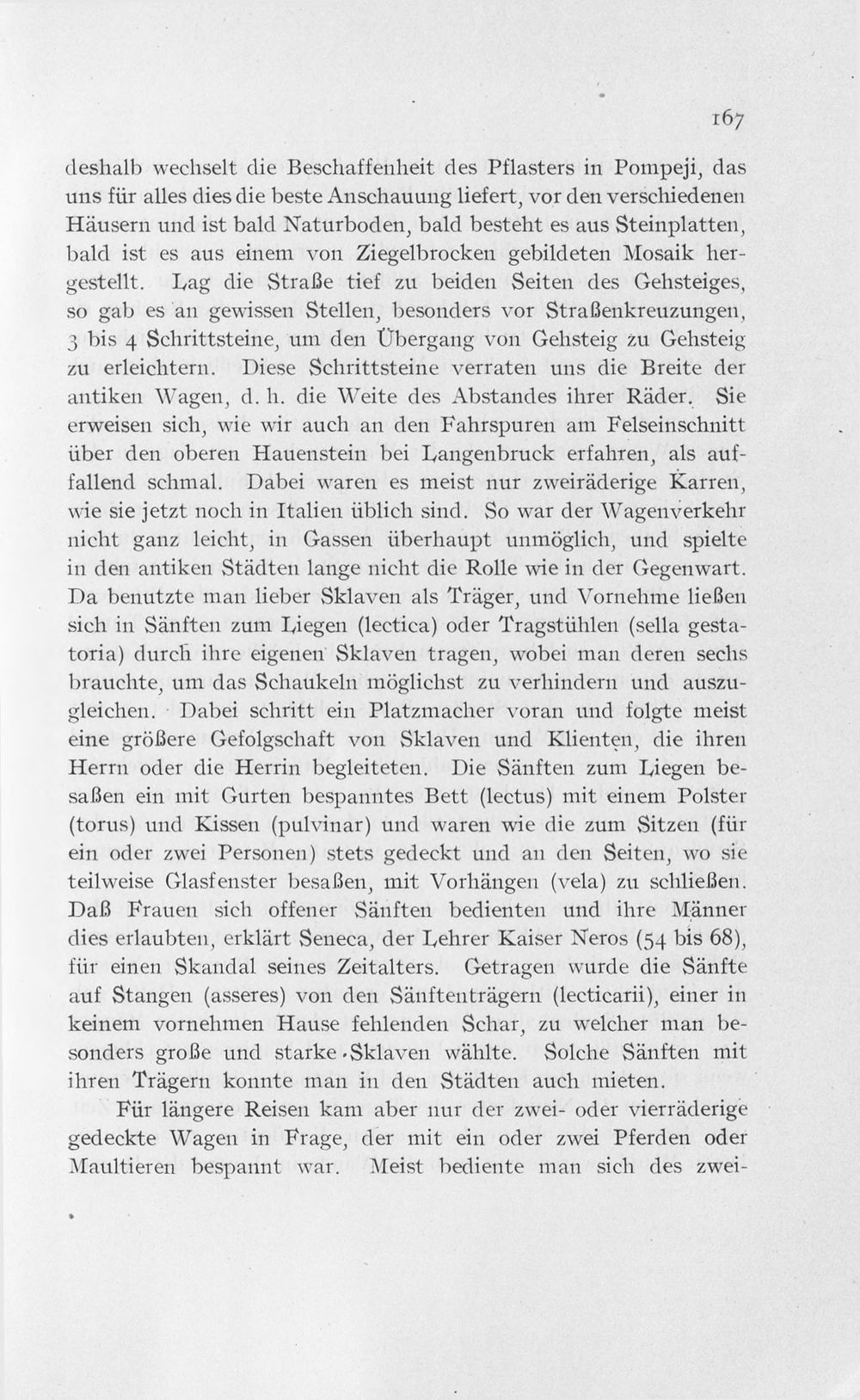 167

deshalb wechselt die Beschaffenheit des Pflasters in Pompeji, das uns für alles dies die beste Anschauung liefert, vor den verschiedenen Häusern und ist bald Naturboden, bald besteht es aus Steinplatten, bald ist es aus einem von Ziegelbrocken gebildeten Mosaik hergestellt. Lag die Straße tief zu beiden Seiten des Gehsteiges, so gab es an gewissen Stellen, besonders vor Straßenkreuzungen, 3 bis 4 Schrittsteine, um den Übergang von Gehsteig zu Gehsteig zu erleichtern. Diese Schrittsteine verraten uns die Breite der antiken Wagen, d. h. die Weite des Abstandes ihrer Räder. Sie erweisen sich, wie wir auch an den Fahrspuren am Felseinschnitt über den oberen Hauenstein bei Langenbruck erfahren, als auffallend schmal. Dabei waren es meist nur zweiräderige Karren, wie sie jetzt noch in Italien üblich sind. So war der Wagenverkehr nicht ganz leicht, in Gassen überhaupt unmöglich, und spielte in den antiken Städten lange nicht die Rolle wie in der Gegenwart. Da benutzte man lieber Sklaven als Träger, und Vornehme ließen sich in Sänften zum Liegen (lectica) oder Tragstühlen (sella gestatoria) durch ihre eigenen Sklaven tragen, wobei man deren sechs brauchte, um das Schaukeln möglichst zu verhindern und auszugleichen. Dabei schritt ein Platzmacher voran und folgte meist eine größere Gefolgschaft von Sklaven und Klienten, die ihren Herrn oder die Herrin begleiteten. Die Sänften zum Liegen besaßen ein mit Gurten bespanntes Bett (lectus) mit einem Polster (torus) und Kissen (pulvinar) und waren wie die zum Sitzen (für ein oder zwei Personen) stets gedeckt und an den Seiten, wo sie teilweise Glasfenster besaßen, mit Vorhängen (vela) zu schließen. Daß Frauen sich offener Sänften bedienten und ihre Männer dies erlaubten, erklärt Seneca, der Lehrer Kaiser Neros (54 bis 68), für einen Skandal seines Zeitalters. Getragen wurde die Sänfte auf Stangen (asseres) von den Sänftenträgern (lecticarii), einer in keinem vornehmen Hause fehlenden Schar, zu welcher man besonders große und starke Sklaven wählte. Solche Sänften mit ihren Trägern konnte man in den Städten auch mieten.

Für längere Reisen kam aber nur der zwei- oder vierräderige gedeckte Wagen in Frage, der mit ein oder zwei Pferden oder Maultieren bespannt war. Meist bediente man sich des zwei-